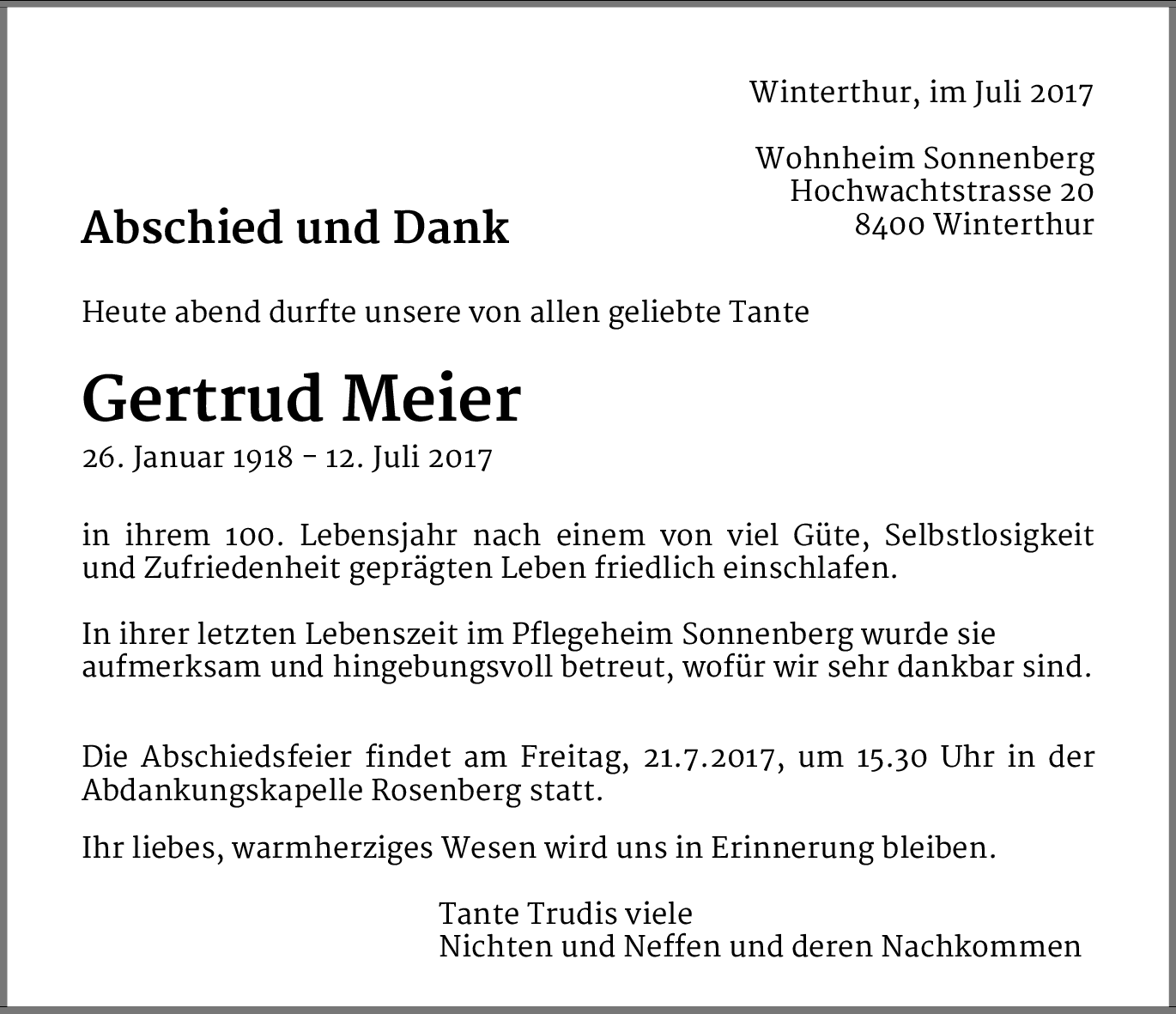 Winterthur, im Juli 2017

Wohnheim Sonnenberg
Hochwachtstrasse 20
8400 Winterthur

Abschied und Dank

Heute abend durfte unsere von allen geliebte Tante

Gertrud Meier
26. Januar 1918 – 12. Juli 2017

in ihrem 100. Lebensjahr nach einem von viel Güte, Selbstlosigkeit und Zufriedenheit geprägten Leben friedlich einschlafen.

In ihrer letzten Lebenszeit im Pflegeheim Sonnenberg wurde sie aufmerksam und hingebungsvoll betreut, wofür wir sehr dankbar sind.

Die Abschiedsfeier findet am Freitag, 21.7.2017, um 15.30 Uhr in der Abdankungskapelle Rosenberg statt.

Ihr liebes, warmherziges Wesen wird uns in Erinnerung bleiben.

Tante Trudis viele
Nichten und Neffen und deren Nachkommen